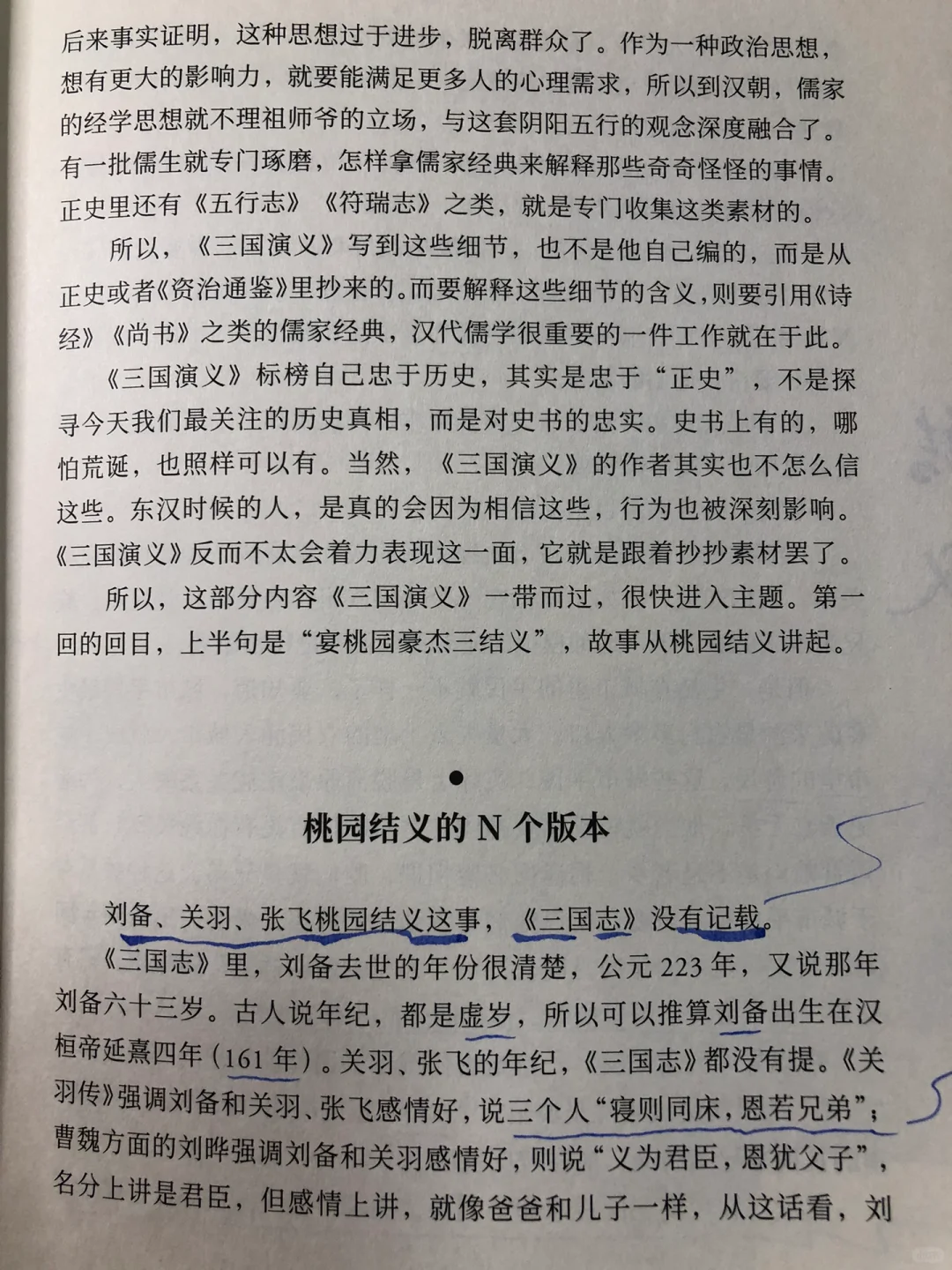 后来事实证明，这种思想过于进步，脱离群众了。作为一种政治思想，想有更大的影响力，就要能满足更多人的心理需求，所以到汉朝，儒家的经学思想就不理祖师爷的立场，与这套阴阳五行的观念深度融合了。有一批儒生就专门琢磨，怎样拿儒家经典来解释那些奇奇怪怪的事情。正史里还有《五行志》《符瑞志》之类，就是专门收集这类素材的。

所以，《三国演义》写到这些细节，也不是他自己编的，而是从正史或者《资治通鉴》里抄来的。而要解释这些细节的含义，则要引用《诗经》《尚书》之类的儒家经典，汉代儒学很重要的一件工作就在于此。

《三国演义》标榜自己忠于历史，其实是忠于“正史”，不是探寻今天我们最关注的历史真相，而是对史书的忠实。史书上有的，哪怕荒诞，也照样可以有。当然，《三国演义》的作者其实也不怎么信这些。东汉时候的人，是真的会因为相信这些，行为也被深刻影响。《三国演义》反而不太会着力表现这一面，它就是跟着抄抄素材罢了。

所以，这部分内容《三国演义》一带而过，很快进入主题。第一回的回目，上半句是“宴桃园豪杰三结义”，故事从桃园结义讲起。

•

桃园结义的N个版本

刘备、关羽、张飞桃园结义这事，《三国志》没有记载。

《三国志》里，刘备去世的年份很清楚，公元223年，又说那年刘备六十三岁。古人说年纪，都是虚岁，所以可以推算刘备出生在汉桓帝延熹四年（161年）。关羽、张飞的年纪，《三国志》都没有提。《关羽传》强调刘备和关羽、张飞感情好，说三个人“寝则同床，恩若兄弟”；曹魏方面的刘晔强调刘备和关羽感情好，则说“义为君臣，恩犹父子”，名分上讲是君臣，但感情上讲，就像爸爸和儿子一样，从这话看，刘